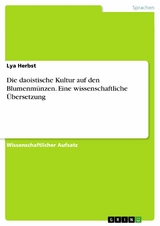 Sprachen

Lya Herbst

Die daoistische Kultur auf den Blumenmünzen. Eine wissenschaftliche Übersetzung

Wissenschaftlicher Aufsatz

GRIN